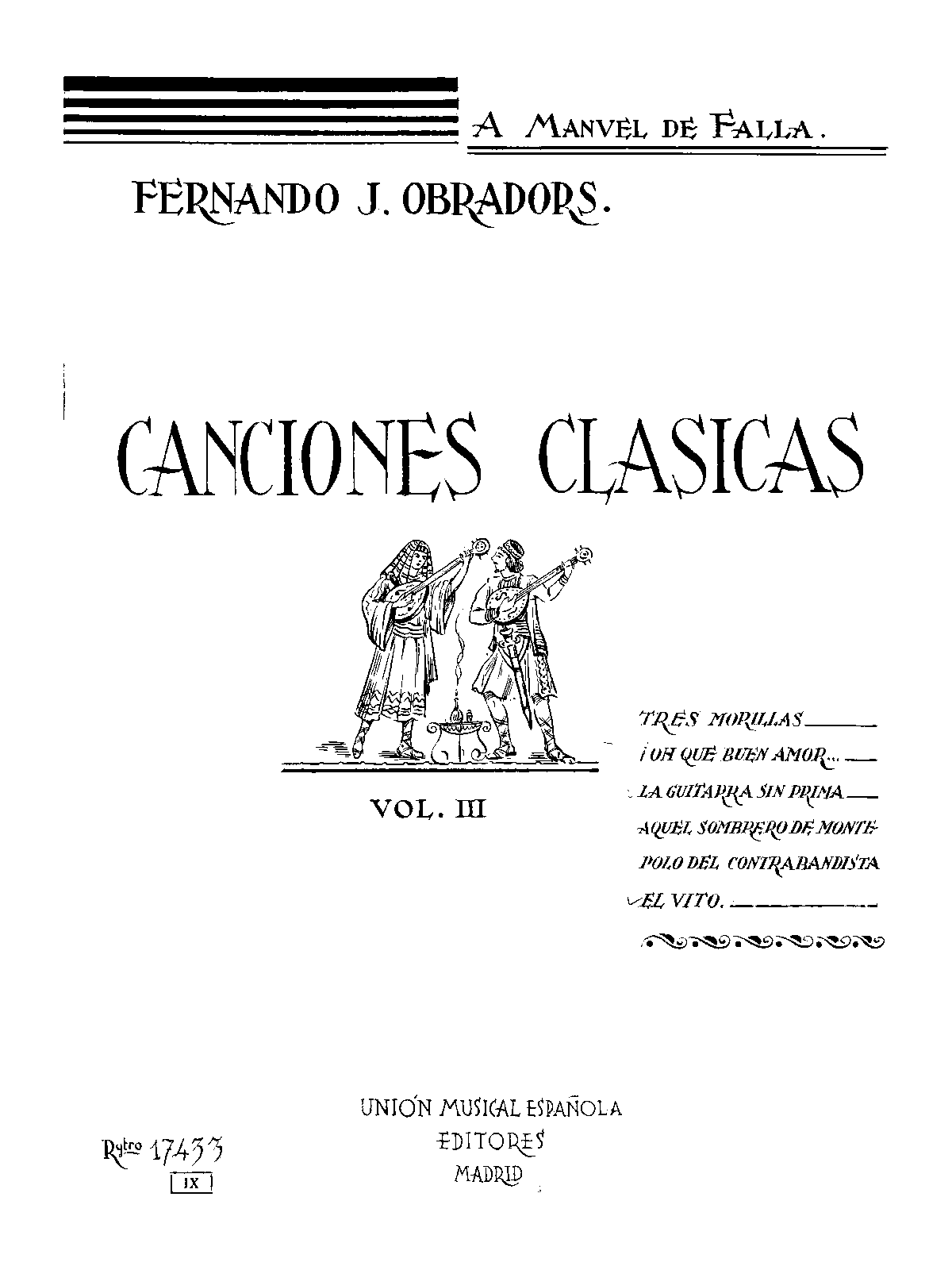 A MANVEL DE FALLA.

FERNANDO J. OBRADORS.

CANCIONES CLASICAS

VOL. III

TRES MORILLAS

¡OH QUE BUEN AMOR...

LA GUITARRA SIN PRIMA

AQUEL SOMBRERO DE MONTE

POLO DEL CONTRABANDISTA

EL VITO.

UNIÓN MUSICAL ESPAÑOLA
EDITORES
MADRID

Rgtro 17433
IX